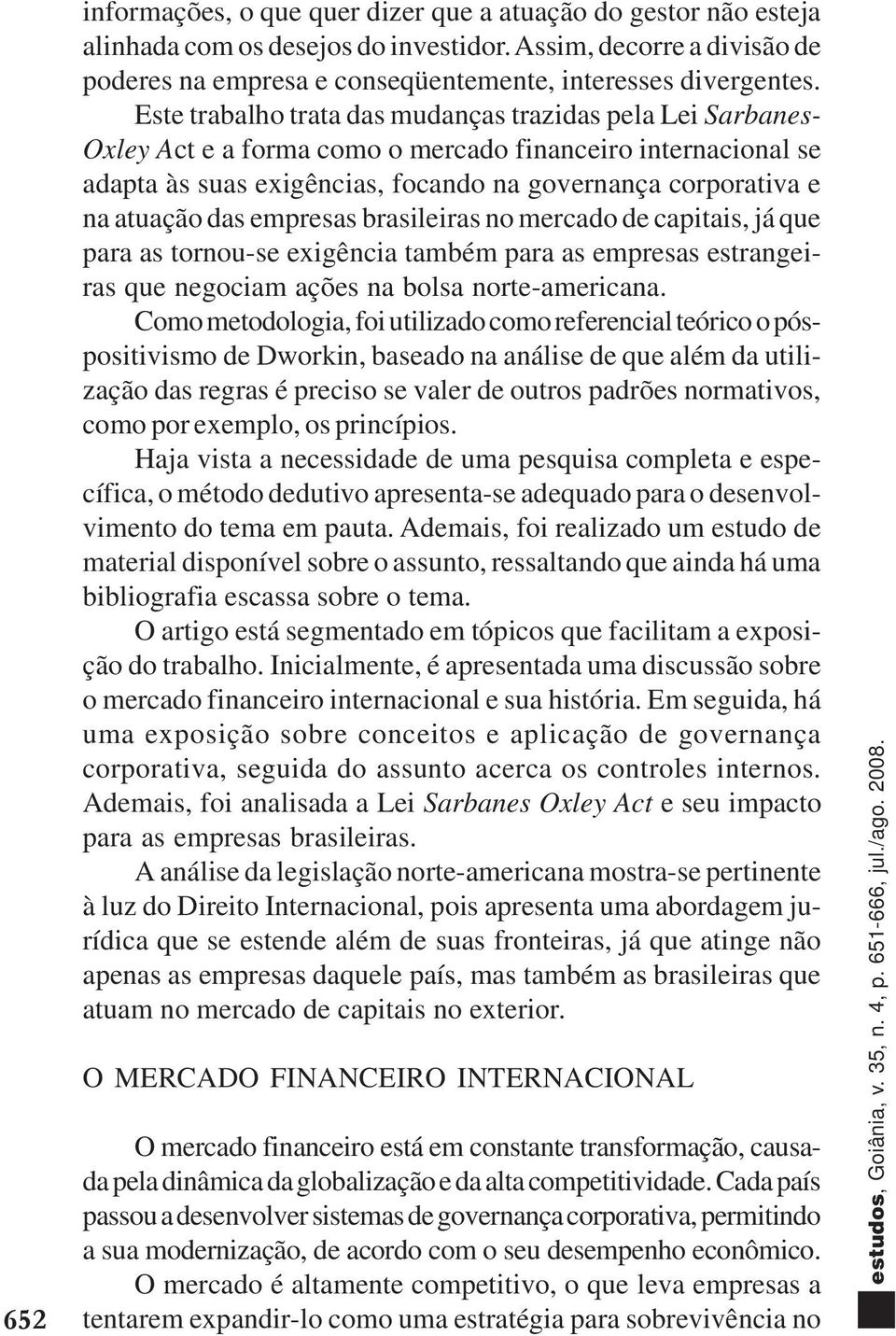 informações, o que quer dizer que a atuação do gestor não esteja alinhada com os desejos do investidor. Assim, decorre a divisão de poderes na empresa e conseqüentemente, interesses divergentes.

Este trabalho trata das mudanças trazidas pela Lei Sarbanes-Oxley Act e a forma como o mercado financeiro internacional se adapta às suas exigências, focando na governança corporativa e na atuação das empresas brasileiras no mercado de capitais, já que para as tornou-se exigência também para as empresas estrangeiras que negociam ações na bolsa norte-americana.

Como metodologia, foi utilizado como referencial teórico o pós-positivismo de Dworkin, baseado na análise de que além da utilização das regras é preciso se valer de outros padrões normativos, como por exemplo, os princípios.

Haja vista a necessidade de uma pesquisa completa e específica, o método dedutivo apresenta-se adequado para o desenvolvimento do tema em pauta. Ademais, foi realizado um estudo de material disponível sobre o assunto, ressaltando que ainda há uma bibliografia escassa sobre o tema.

O artigo está segmentado em tópicos que facilitam a exposição do trabalho. Inicialmente, é apresentada uma discussão sobre o mercado financeiro internacional e sua história. Em seguida, há uma exposição sobre conceitos e aplicação de governança corporativa, seguida do assunto acerca os controles internos. Ademais, foi analisada a Lei Sarbanes Oxley Act e seu impacto para as empresas brasileiras.

A análise da legislação norte-americana mostra-se pertinente à luz do Direito Internacional, pois apresenta uma abordagem jurídica que se estende além de suas fronteiras, já que atinge não apenas as empresas daquele país, mas também as brasileiras que atuam no mercado de capitais no exterior.

O MERCADO FINANCEIRO INTERNACIONAL

O mercado financeiro está em constante transformação, causada pela dinâmica da globalização e da alta competitividade. Cada país passou a desenvolver sistemas de governança corporativa, permitindo a sua modernização, de acordo com o seu desempenho econômico.

O mercado é altamente competitivo, o que leva empresas a tentarem expandir-lo como uma estratégia para sobrevivência no

652

estudos, Goiânia, v. 35, n. 4, p. 651-666, jul./ago. 2008.